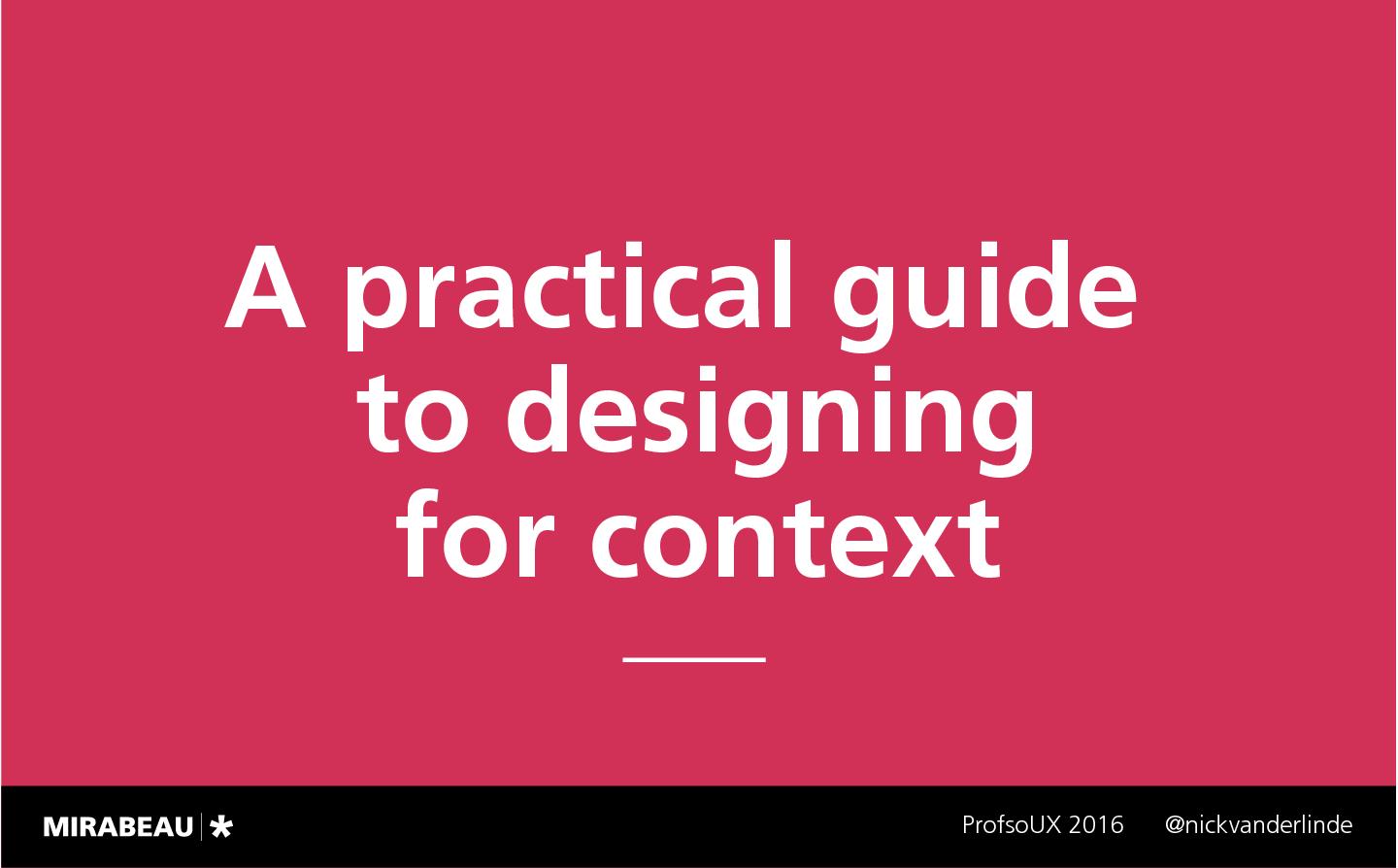 A practical guide to designing for context

MIRABEAU | *

ProfsoUX 2016 @nickvanderlinde